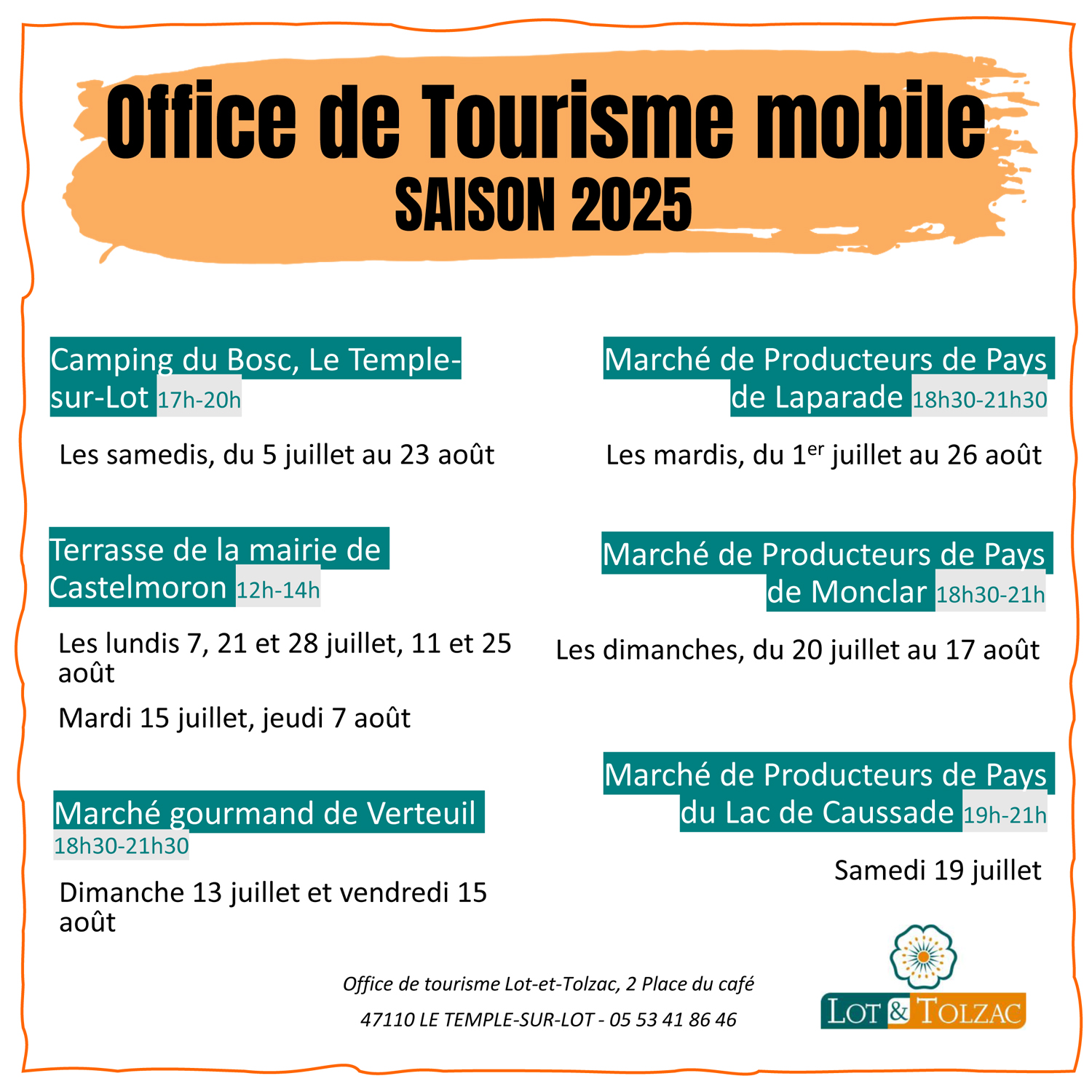 Office de Tourisme mobile
SAISON 2025

Camping du Bosc, Le Temple-sur-Lot 17h-20h

Les samedis, du 5 juillet au 23 août

Terrasse de la mairie de Castelmoron 12h-14h

Les lundis 7, 21 et 28 juillet, 11 et 25 août

Mardi 15 juillet, jeudi 7 août

Marché gourmand de Verteuil 18h30-21h30

Dimanche 13 juillet et vendredi 15 août

Marché de Producteurs de Pays de Laparade 18h30-21h30

Les mardis, du 1$^{er}$ juillet au 26 août

Marché de Producteurs de Pays de Monclar 18h30-21h

Les dimanches, du 20 juillet au 17 août

Marché de Producteurs de Pays du Lac de Caussade 19h-21h

Samedi 19 juillet

Office de tourisme Lot-et-Tolzac, 2 Place du café
47110 LE TEMPLE-SUR-LOT - 05 53 41 86 46

LOT & TOLZAC